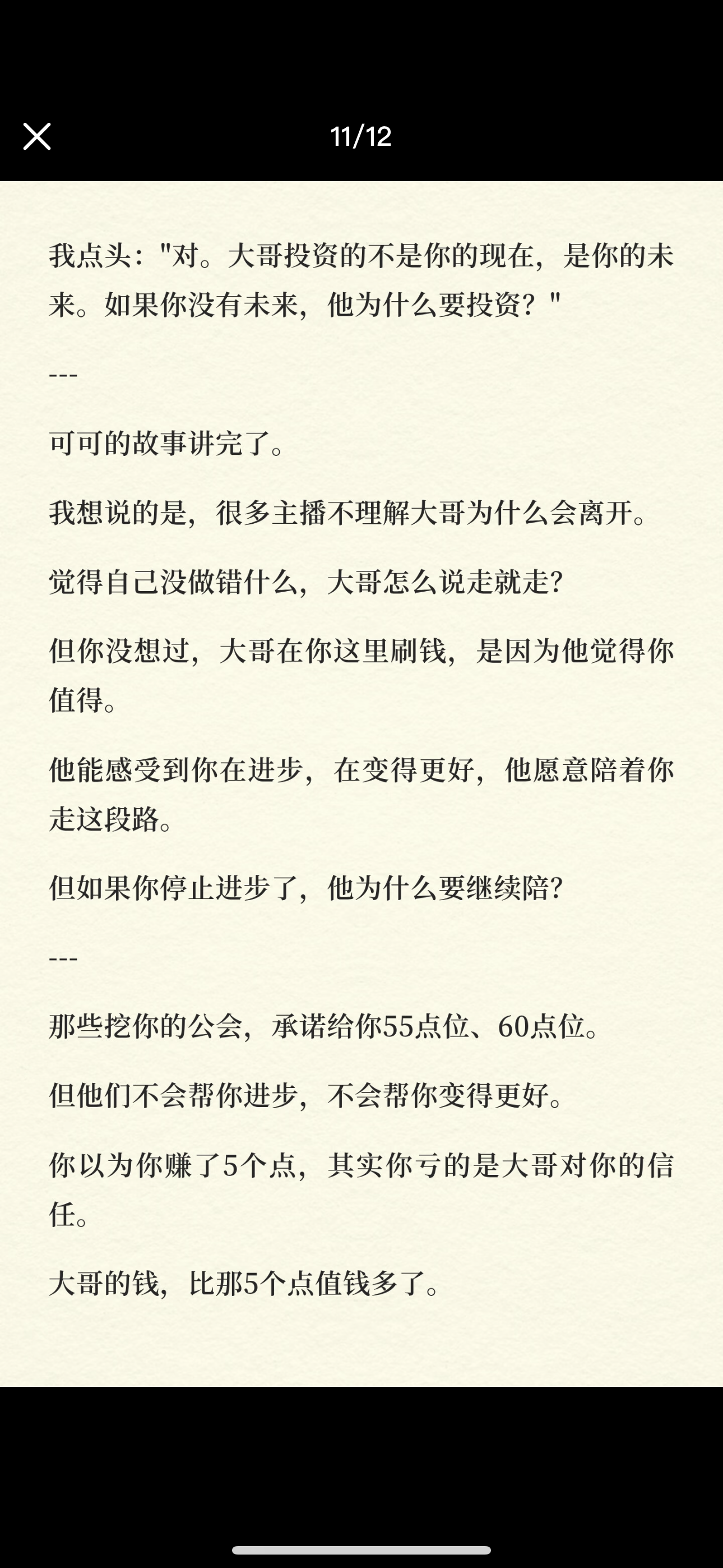 11/12

我点头："对。大哥投资的不是你的现在，是你的未来。如果你没有未来，他为什么要投资？"

---

可可的故事讲完了。

我想说的是，很多主播不理解大哥为什么会离开。

觉得自己没做错什么，大哥怎么说走就走?

但你没想过，大哥在你这里刷钱，是因为他觉得你值得。

他能感受到你在进步，在变得更好，他愿意陪着你走这段路。

但如果你停止进步了，他为什么要继续陪?

---

那些挖你的公会，承诺给你55点位、60点位。

但他们不会帮你进步，不会帮你变得更好。

你以为你赚了5个点，其实你亏的是大哥对你的信任。

大哥的钱，比那5个点值钱多了。